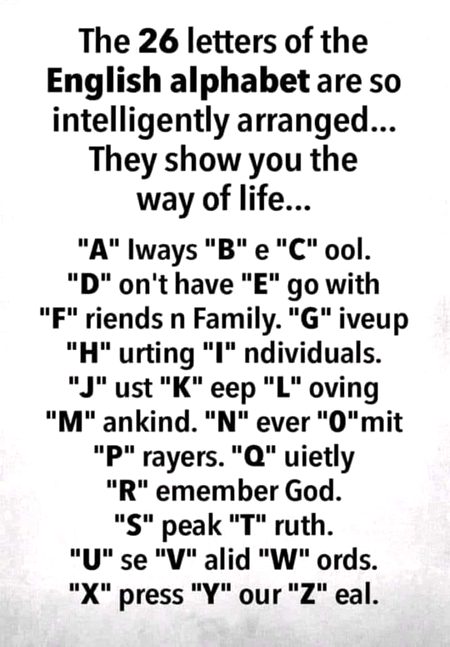 The 26 letters of the English alphabet are so intelligently arranged... They show you the way of life...

"A" lways "B" e "C" ool. "D" on't have "E" go with "F" riends n Family. "G" iveup "H" urting "I" ndividuals. "J" ust "K" eep "L" oving "M" ankind. "N" ever "O"mit "P" rayers. "Q" uietly "R" emember God. "S" peak "T" ruth. "U" se "V" alid "W" ords. "X" press "Y" our "Z" eal.